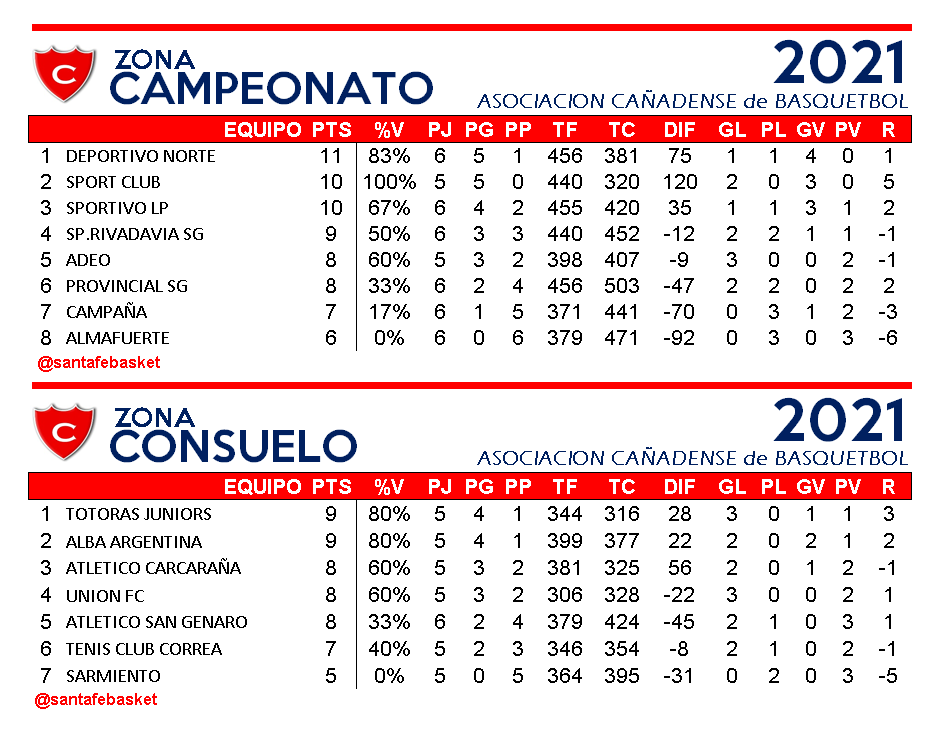 ZONA
CAMPEONATO

2021
ASOCIACION CAÑADENSE de BASQUETBOL

|  | EQUIPO | PTS | %V | PJ | PG | PP | TF | TC | DIF | GL | PL | GV | PV | R |
|---|---|---|---|---|---|---|---|---|---|---|---|---|---|---|
| 1 | DEPORTIVO NORTE | 11 | 83% | 6 | 5 | 1 | 456 | 381 | 75 | 1 | 1 | 4 | 0 | 1 |
| 2 | SPORT CLUB | 10 | 100% | 5 | 5 | 0 | 440 | 320 | 120 | 2 | 0 | 3 | 0 | 5 |
| 3 | SPORTIVO LP | 10 | 67% | 6 | 4 | 2 | 455 | 420 | 35 | 1 | 1 | 3 | 1 | 2 |
| 4 | SP.RIVADAVIA SG | 9 | 50% | 6 | 3 | 3 | 440 | 452 | -12 | 2 | 2 | 1 | 1 | -1 |
| 5 | ADEO | 8 | 60% | 5 | 3 | 2 | 398 | 407 | -9 | 3 | 0 | 0 | 2 | -1 |
| 6 | PROVINCIAL SG | 8 | 33% | 6 | 2 | 4 | 456 | 503 | -47 | 2 | 2 | 0 | 2 | 2 |
| 7 | CAMPAÑA | 7 | 17% | 6 | 1 | 5 | 371 | 441 | -70 | 0 | 3 | 1 | 2 | -3 |
| 8 | ALMAFUERTE | 6 | 0% | 6 | 0 | 6 | 379 | 471 | -92 | 0 | 3 | 0 | 3 | -6 |

@santafebasket

ZONA
CONSUELO

2021
ASOCIACION CAÑADENSE de BASQUETBOL

|  | EQUIPO | PTS | %V | PJ | PG | PP | TF | TC | DIF | GL | PL | GV | PV | R |
|---|---|---|---|---|---|---|---|---|---|---|---|---|---|---|
| 1 | TOTORAS JUNIORS | 9 | 80% | 5 | 4 | 1 | 344 | 316 | 28 | 3 | 0 | 1 | 1 | 3 |
| 2 | ALBA ARGENTINA | 9 | 80% | 5 | 4 | 1 | 399 | 377 | 22 | 2 | 0 | 2 | 1 | 2 |
| 3 | ATLETICO CARCARAÑA | 8 | 60% | 5 | 3 | 2 | 381 | 325 | 56 | 2 | 0 | 1 | 2 | -1 |
| 4 | UNION FC | 8 | 60% | 5 | 3 | 2 | 306 | 328 | -22 | 3 | 0 | 0 | 2 | 1 |
| 5 | ATLETICO SAN GENARO | 8 | 33% | 6 | 2 | 4 | 379 | 424 | -45 | 2 | 1 | 0 | 3 | 1 |
| 6 | TENIS CLUB CORREA | 7 | 40% | 5 | 2 | 3 | 346 | 354 | -8 | 2 | 1 | 0 | 2 | -1 |
| 7 | SARMIENTO | 5 | 0% | 5 | 0 | 5 | 364 | 395 | -31 | 0 | 2 | 0 | 3 | -5 |

@santafebasket